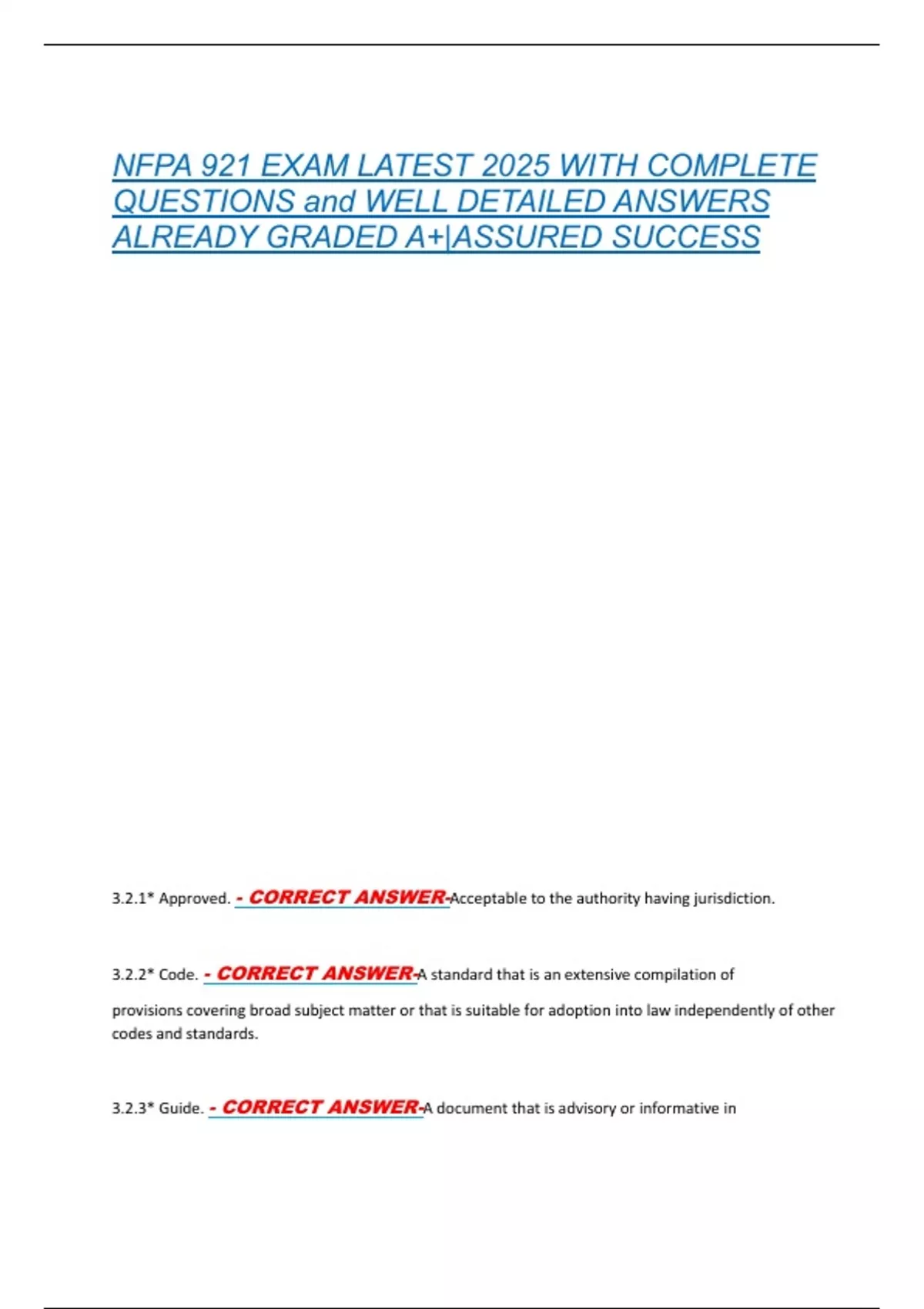 NFPA 921 EXAM LATEST 2025 WITH COMPLETE QUESTIONS and WELL DETAILED ANSWERS ALREADY GRADED A+|ASSURED SUCCESS

3.2.1* Approved. - CORRECT ANSWER-Acceptable to the authority having jurisdiction.

3.2.2* Code. - CORRECT ANSWER-A standard that is an extensive compilation of

provisions covering broad subject matter or that is suitable for adoption into law independently of other codes and standards.

3.2.3* Guide. - CORRECT ANSWER-A document that is advisory or informative in